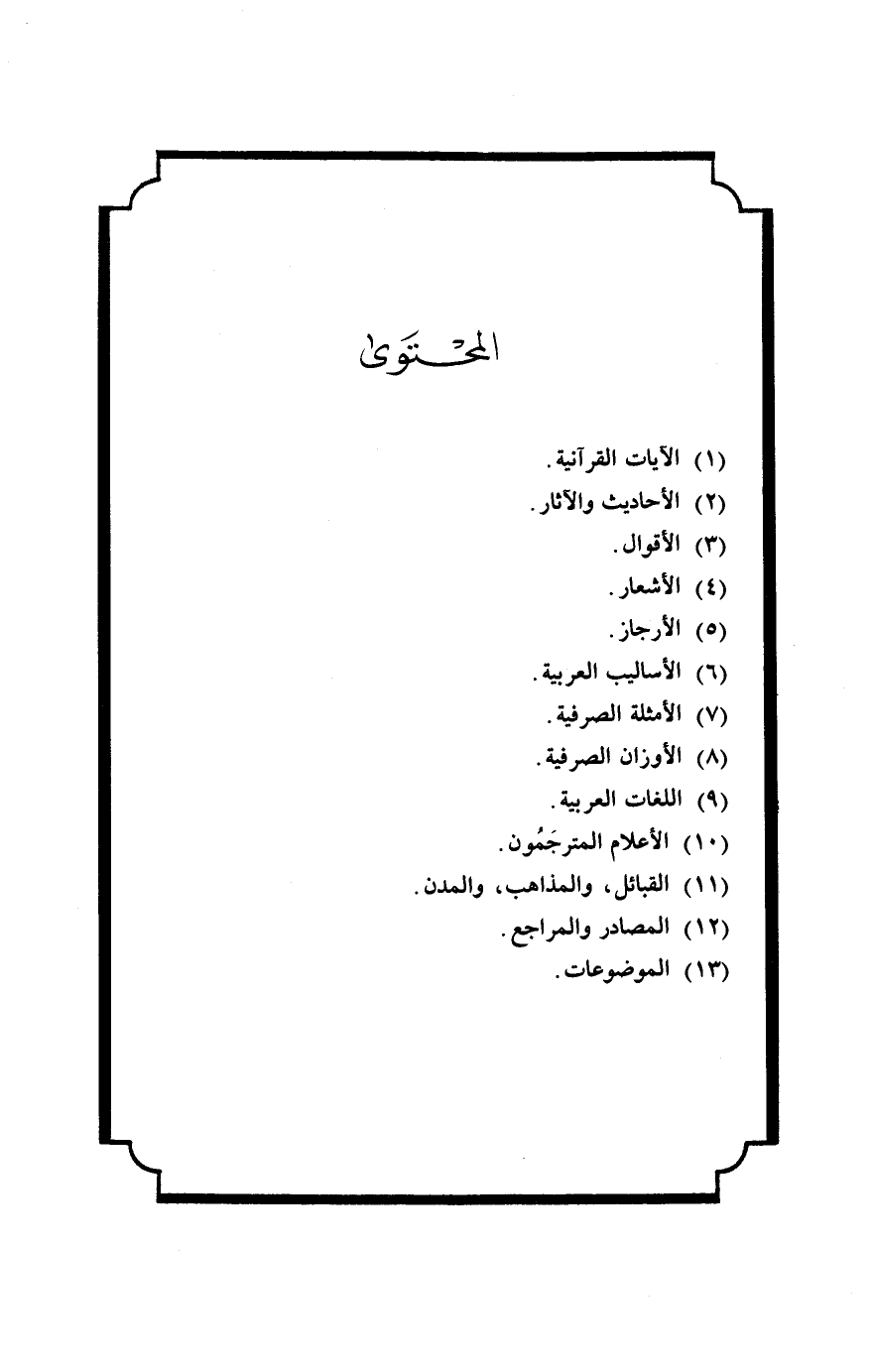 المحتوى

(١) الآيات القرآنية.
(٢) الأحاديث والآثار.
(٣) الأقوال.
(٤) الأشعار.
(٥) الأرجاز.
(٦) الأساليب العربية.
(٧) الأمثلة الصرفية.
(٨) الأوزان الصرفية.
(٩) اللغات العربية.
(١٠) الأعلام المترجَمُون.
(١١) القبائل، والمذاهب، والمدن.
(١٢) المصادر والمراجع.
(١٣) الموضوعات.